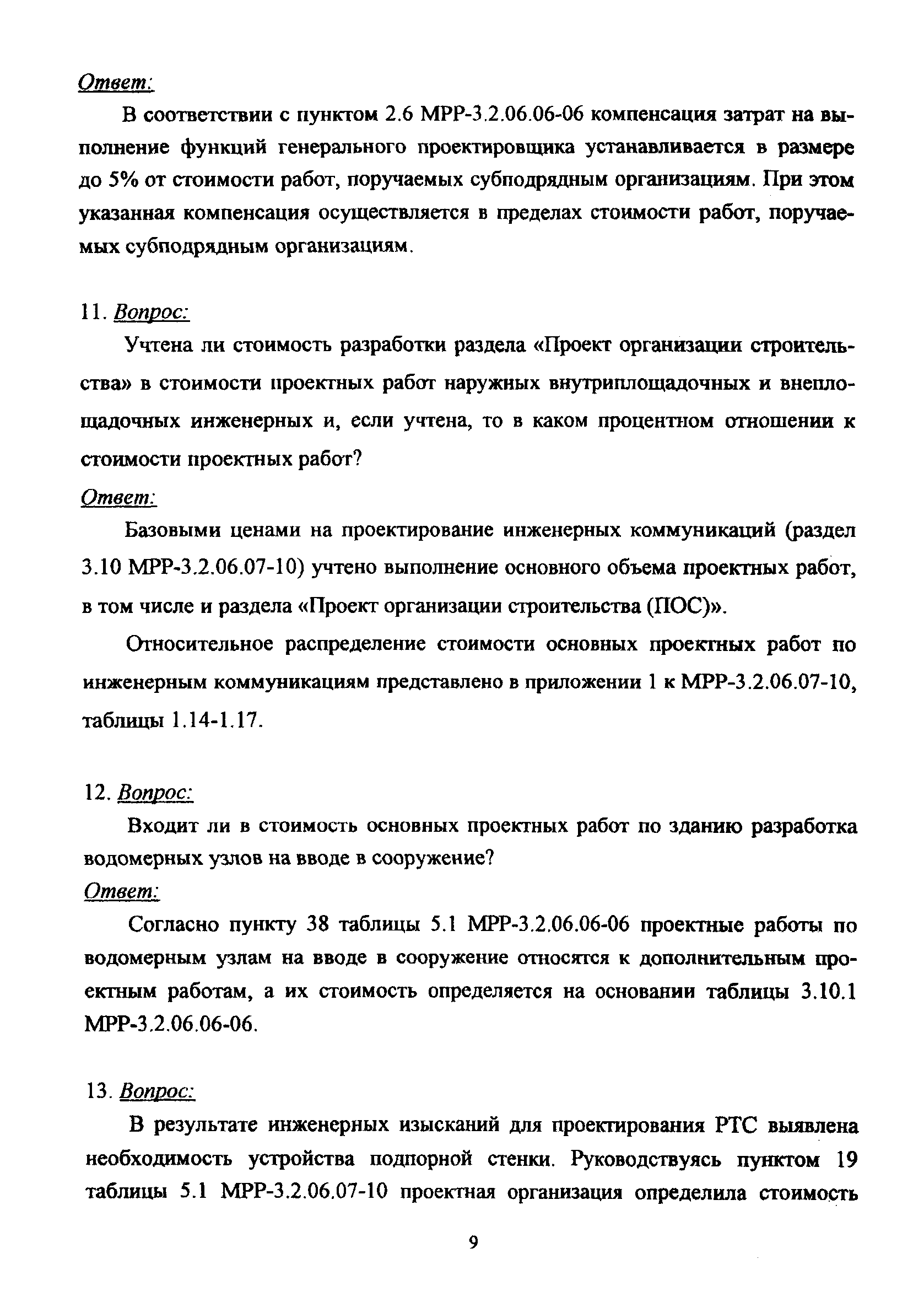 Ответ:

В соответствии с пунктом 2.6 МРР-3.2.06.06-06 компенсация затрат на выполнение функций генерального проектировщика устанавливается в размере до 5% от стоимости работ, поручаемых субподрядным организациям. При этом указанная компенсация осуществляется в пределах стоимости работ, поручаемых субподрядным организациям.

11. Вопрос:

Учтена ли стоимость разработки раздела «Проект организации строительства» в стоимости проектных работ наружных внутриплощадочных и внеплощадочных инженерных и, если учтена, то в каком процентном отношении к стоимости проектных работ?

Ответ:

Базовыми ценами на проектирование инженерных коммуникаций (раздел 3.10 МРР-3.2.06.07-10) учтено выполнение основного объема проектных работ, в том числе и раздела «Проект организации строительства (ПОС)».

Относительное распределение стоимости основных проектных работ по инженерным коммуникациям представлено в приложении 1 к МРР-3.2.06.07-10, таблицы 1.14-1.17.

12. Вопрос:

Входит ли в стоимость основных проектных работ по зданию разработка водомерных узлов на вводе в сооружение?

Ответ:

Согласно пункту 38 таблицы 5.1 МРР-3.2.06.06-06 проектные работы по водомерным узлам на вводе в сооружение относятся к дополнительным проектным работам, а их стоимость определяется на основании таблицы 3.10.1 МРР-3.2.06.06-06.

13. Вопрос:

В результате инженерных изысканий для проектирования РТС выявлена необходимость устройства подпорной стенки. Руководствуясь пунктом 19 таблицы 5.1 МРР-3.2.06.07-10 проектная организация определила стоимость

9